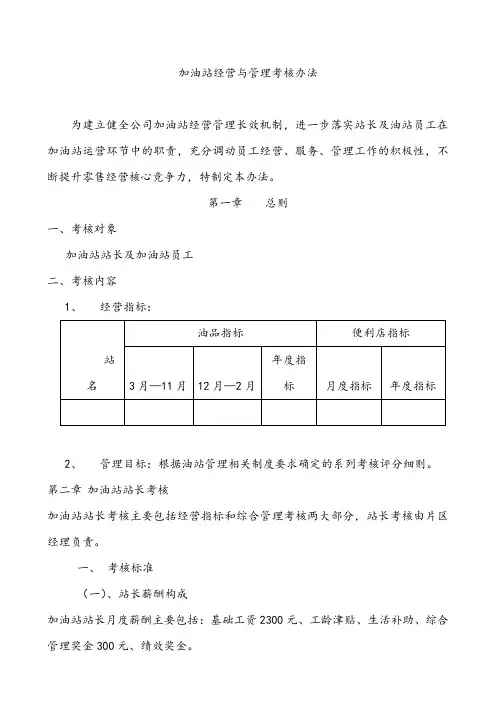 加油站经营与管理考核办法

为建立健全公司加油站经营管理长效机制，进一步落实站长及油站员工在加油站运营环节中的职责，充分调动员工经营、服务、管理工作的积极性，不断提升零售经营核心竞争力，特制定本办法。

第一章　总则

一、考核对象

加油站站长及加油站员工

二、考核内容

1、　经营指标：

| 站名 | 油品指标 | | | 便利店指标 | |
|---|---|---|---|---|---|
| | 3月—11月 | 12月—2月 | 年度指标 | 月度指标 | 年度指标 |
| | | | | | |

2、　管理目标：根据油站管理相关制度要求确定的系列考核评分细则。

第二章 加油站站长考核

加油站站长考核主要包括经营指标和综合管理考核两大部分，站长考核由片区经理负责。

一、　考核标准

（一）、站长薪酬构成

加油站站长月度薪酬主要包括：基础工资2300元、工龄津贴、生活补助、综合管理奖金300元、绩效奖金。